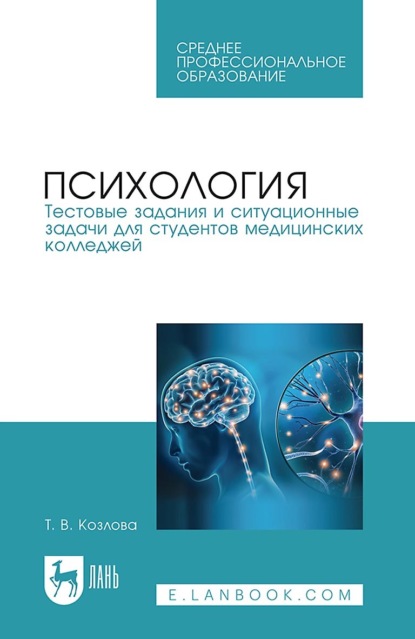 СРЕДНЕЕ ПРОФЕССИОНАЛЬНОЕ ОБРАЗОВАНИЕ

ПСИХОЛОГИЯ
Тестовые задания и ситуационные задачи для студентов медицинских колледжей

Т. В. Козлова

ЛАНЬ

E.LANBOOK.COM